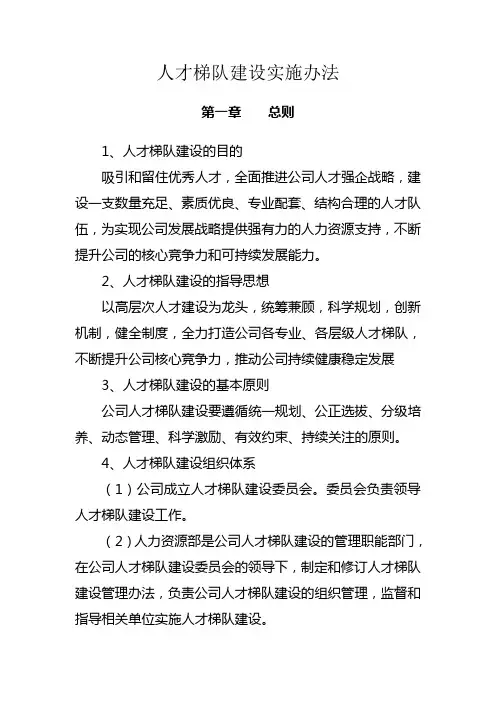 人才梯队建设实施办法

第一章　　总则

1、人才梯队建设的目的

吸引和留住优秀人才，全面推进公司人才强企战略，建设一支数量充足、素质优良、专业配套、结构合理的人才队伍，为实现公司发展战略提供强有力的人力资源支持，不断提升公司的核心竞争力和可持续发展能力。

2、人才梯队建设的指导思想

以高层次人才建设为龙头，统筹兼顾，科学规划，创新机制，健全制度，全力打造公司各专业、各层级人才梯队，不断提升公司核心竞争力，推动公司持续健康稳定发展

3、人才梯队建设的基本原则

公司人才梯队建设要遵循统一规划、公正选拔、分级培养、动态管理、科学激励、有效约束、持续关注的原则。

4、人才梯队建设组织体系

（1）公司成立人才梯队建设委员会。委员会负责领导人才梯队建设工作。

（2）人力资源部是公司人才梯队建设的管理职能部门，在公司人才梯队建设委员会的领导下，制定和修订人才梯队建设管理办法，负责公司人才梯队建设的组织管理，监督和指导相关单位实施人才梯队建设。